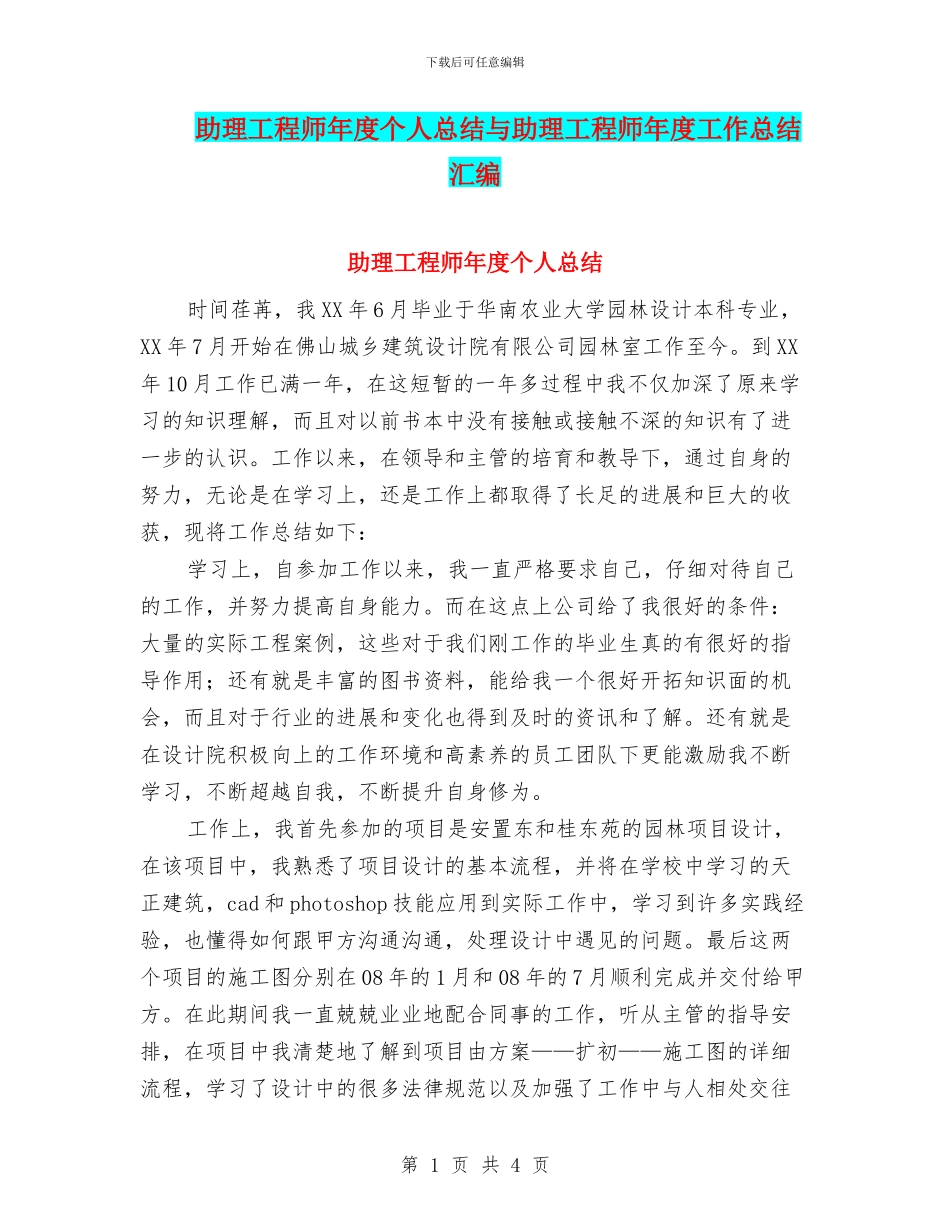 下载后可任意编辑

助理工程师年度个人总结与助理工程师年度工作总结汇编

助理工程师年度个人总结

时间荏苒，我XX年6月毕业于华南农业大学园林设计本科专业，XX年7月开始在佛山城乡建筑设计院有限公司园林室工作至今。到XX年10月工作已满一年，在这短暂的一年多过程中我不仅加深了原来学习的知识理解，而且对以前书本中没有接触或接触不深的知识有了进一步的认识。工作以来，在领导和主管的培育和教导下，通过自身的努力，无论是在学习上，还是工作上都取得了长足的进展和巨大的收获，现将工作总结如下：

学习上，自参加工作以来，我一直严格要求自己，仔细对待自己的工作，并努力提高自身能力。而在这点上公司给了我很好的条件：大量的实际工程案例，这些对于我们刚工作的毕业生真的有很好的指导作用；还有就是丰富的图书资料，能给我一个很好开拓知识面的机会，而且对于行业的进展和变化也得到及时的资讯和了解。还有就是在设计院积极向上的工作环境和高素养的员工团队下更能激励我不断学习，不断超越自我，不断提升自身修为。

工作上，我首先参加的项目是安置东和桂东苑的园林项目设计，在该项目中，我熟悉了项目设计的基本流程，并将在学校中学习的天正建筑，cad和photoshop技能应用到实际工作中，学习到许多实践经验，也懂得如何跟甲方沟通沟通，处理设计中遇见的问题。最后这两个项目的施工图分别在08年的1月和08年的7月顺利完成并交付给甲方。在此期间我一直兢兢业业地配合同事的工作，听从主管的指导安排，在项目中我清楚地了解到项目由方案——扩初——施工图的详细流程，学习了设计中的很多法律规范以及加强了工作中与人相处交往

第 1 页 共 4 页